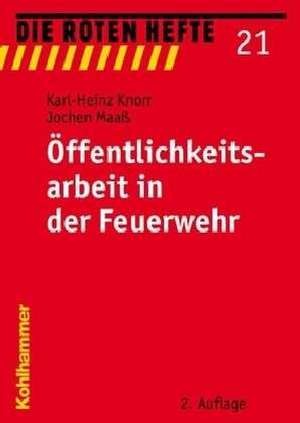 DIE ROTEN HEFTE 21

Karl-Heinz Knorr
Jochen Maaß

Öffentlichkeitsarbeit in der Feuerwehr

Kohlhammer

2. Auflage